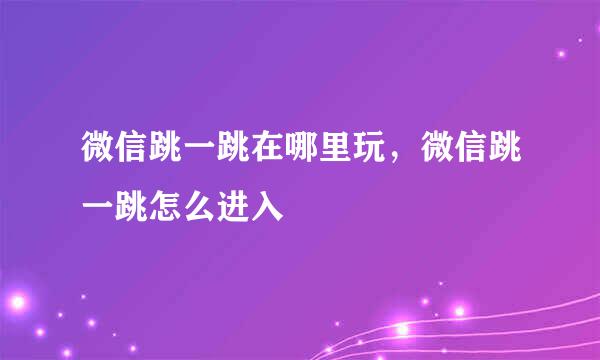 微信跳一跳在哪里玩，微信跳一跳怎么进入